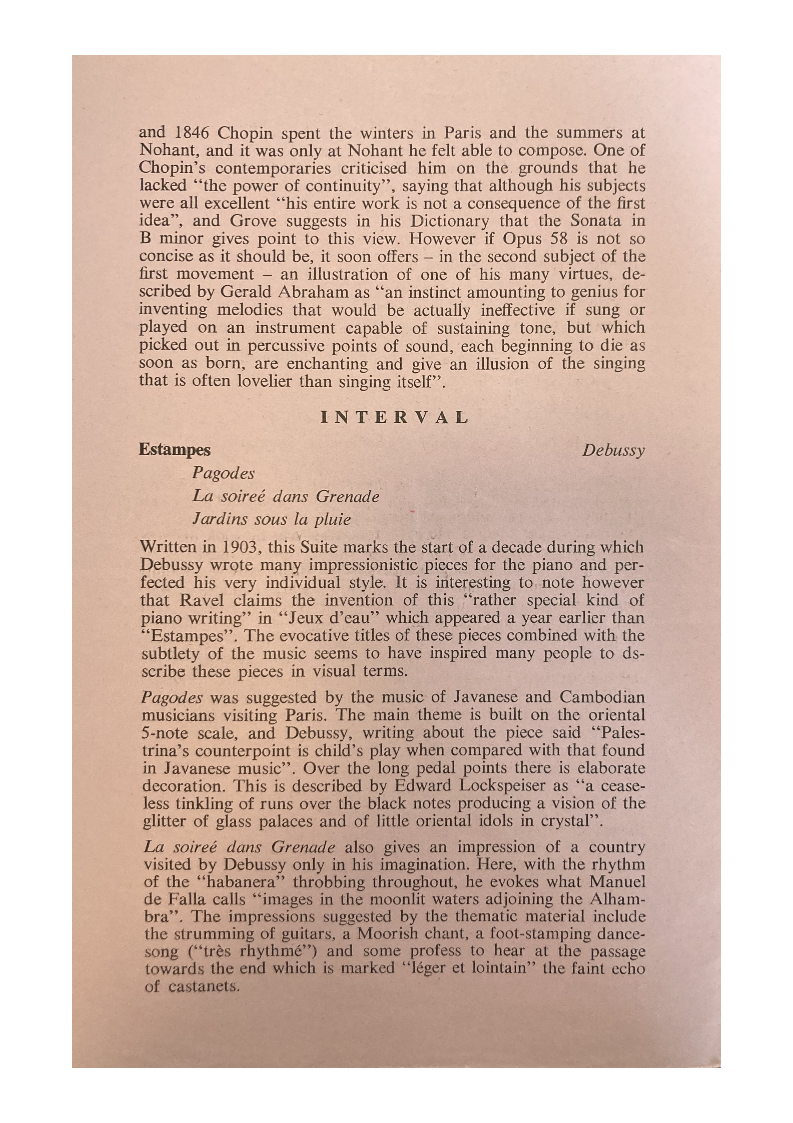 and 1846 Chopin spent the winters in Paris and the summers at Nohant, and it was only at Nohant he felt able to compose. One of Chopin's contemporaries criticised him on the grounds that he lacked "the power of continuity", saying that although his subjects were all excellent "his entire work is not a consequence of the first idea", and Grove suggests in his Dictionary that the Sonata in B minor gives point to this view. However if Opus 58 is not so concise as it should be, it soon offers – in the second subject of the first movement – an illustration of one of his many virtues, described by Gerald Abraham as "an instinct amounting to genius for inventing melodies that would be actually ineffective if sung or played on an instrument capable of sustaining tone, but which picked out in percussive points of sound, each beginning to die as soon as born, are enchanting and give an illusion of the singing that is often lovelier than singing itself".

INTERVAL

Estampes Debussy

Pagodes
La soireé dans Grenade
Jardins sous la pluie

Written in 1903, this Suite marks the start of a decade during which Debussy wrote many impressionistic pieces for the piano and perfected his very individual style. It is interesting to note however that Ravel claims the invention of this "rather special kind of piano writing" in "Jeux d'eau" which appeared a year earlier than "Estampes". The evocative titles of these pieces combined with the subtlety of the music seems to have inspired many people to dsscribe these pieces in visual terms.

Pagodes was suggested by the music of Javanese and Cambodian musicians visiting Paris. The main theme is built on the oriental 5-note scale, and Debussy, writing about the piece said "Palestrina's counterpoint is child's play when compared with that found in Javanese music". Over the long pedal points there is elaborate decoration. This is described by Edward Lockspeiser as "a ceaseless tinkling of runs over the black notes producing a vision of the glitter of glass palaces and of little oriental idols in crystal".

La soireé dans Grenade also gives an impression of a country visited by Debussy only in his imagination. Here, with the rhythm of the "habanera" throbbing throughout, he evokes what Manuel de Falla calls "images in the moonlit waters adjoining the Alhambra". The impressions suggested by the thematic material include the strumming of guitars, a Moorish chant, a foot-stamping dance-song ("très rhythmé") and some profess to hear at the passage towards the end which is marked "léger et lointain" the faint echo of castanets.